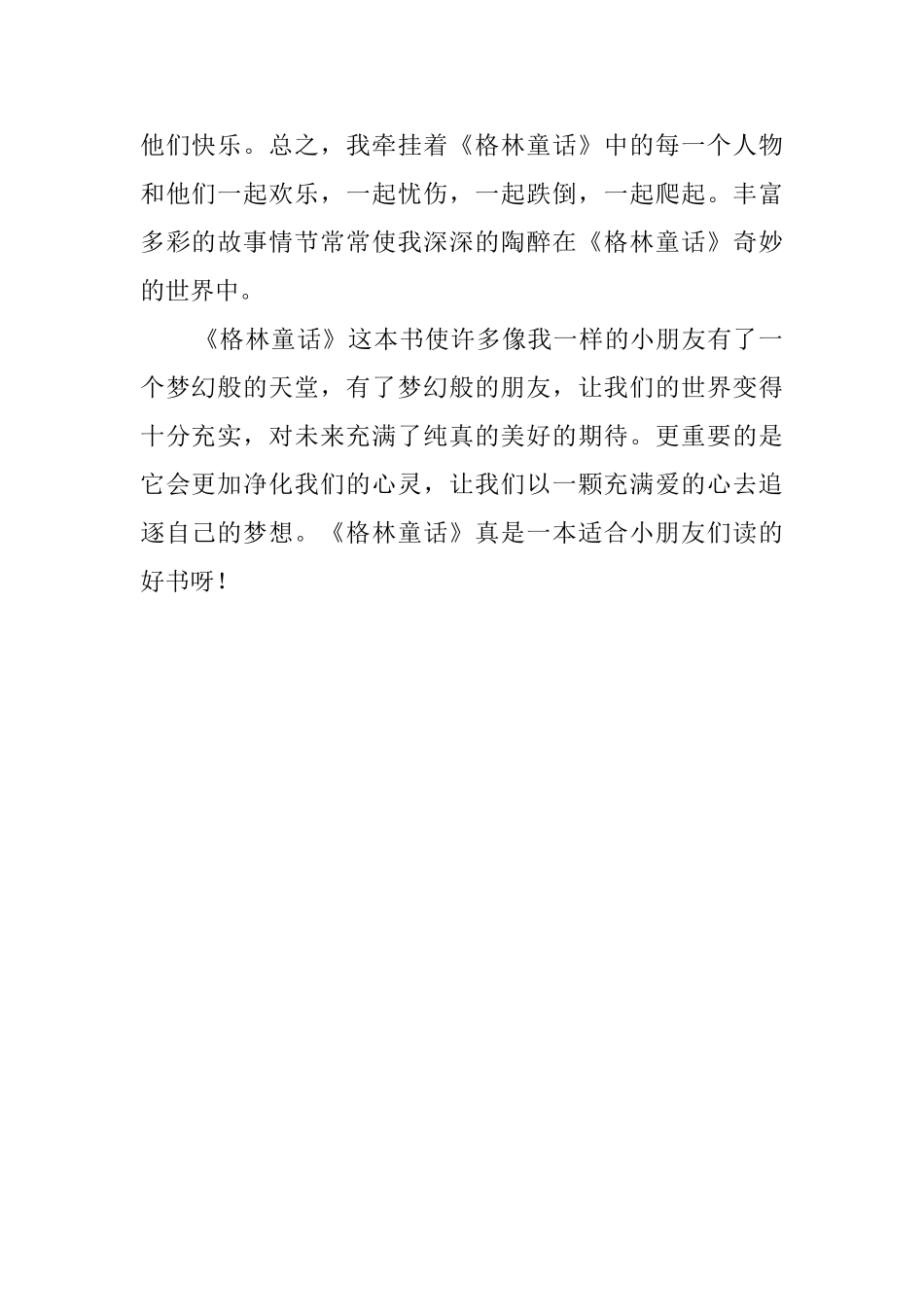 他们快乐。总之，我牵挂着《格林童话》中的每一个人物和他们一起欢乐，一起忧伤，一起跌倒，一起爬起。丰富多彩的故事情节常常使我深深的陶醉在《格林童话》奇妙的世界中。

《格林童话》这本书使许多像我一样的小朋友有了一个梦幻般的天堂，有了梦幻般的朋友，让我们的世界变得十分充实，对未来充满了纯真的美好的期待。更重要的是它会更加净化我们的心灵，让我们以一颗充满爱的心去追逐自己的梦想。《格林童话》真是一本适合小朋友们读的好书呀！